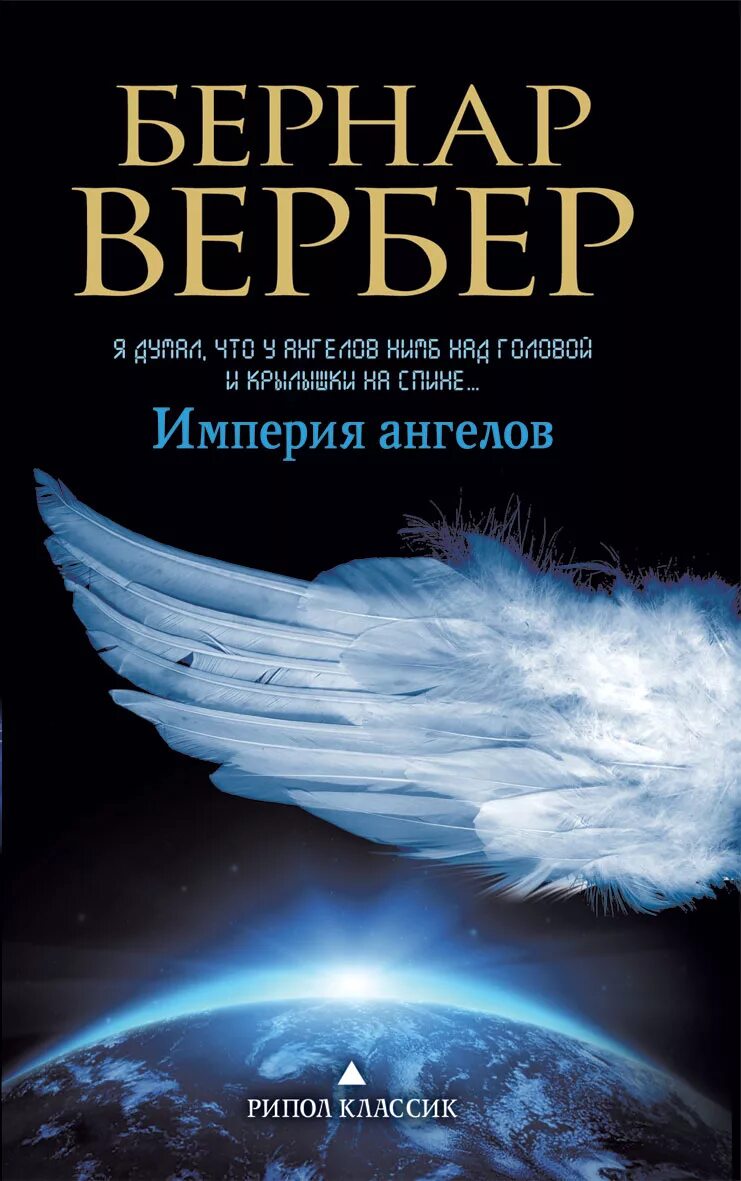 БЕРНАР
ВЕРБЕР

Я ДУМАЛ, ЧТО У АНГЕЛОВ НИМБ НАД ГОЛОВОЙ
И КРЫЛЫШКИ НА СПИНЕ...

Империя ангелов

РИПОЛ КЛАССИК